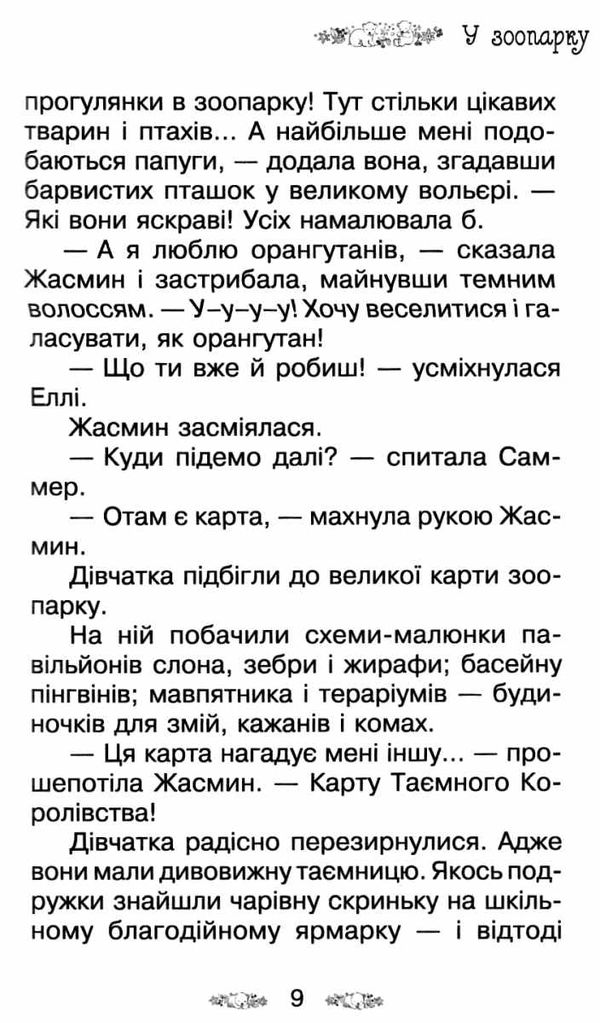 У зоопарку

прогулянки в зоопарку! Тут стільки цікавих тварин і птахів... А найбільше мені подобаються папуги, — додала вона, згадавши барвистих пташок у великому вольєрі. — Які вони яскраві! Усіх намалювала б.

— А я люблю орангутанів, — сказала Жасмин і застрибала, майнувши темним волоссям. — У-у-у-у! Хочу веселитися і галасувати, як орангутан!

— Що ти вже й робиш! — усміхнулася Еллі.

Жасмин засміялася.

— Куди підемо далі? — спитала Саммер.

— Отам є карта, — махнула рукою Жасмин.

Дівчатка підбігли до великої карти зоопарку.

На ній побачили схеми-малюнки павільйонів слона, зебри і жирафи; басейну пінгвінів; мавпятника і тераріумів — будиночків для змій, кажанів і комах.

— Ця карта нагадує мені іншу... — прошепотіла Жасмин. — Карту Таємного Королівства!

Дівчатка радісно перезирнулися. Адже вони мали дивовижну таємницю. Якось подружки знайшли чарівну скриньку на шкільному благодійному ярмарку — і відтоді

9